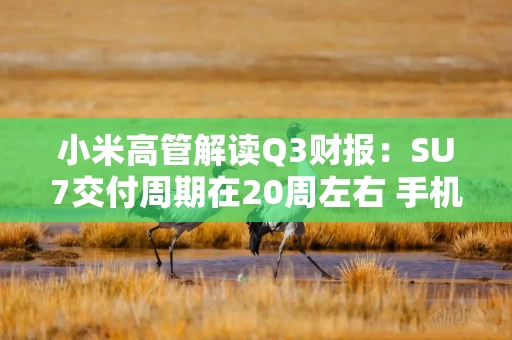 小米高管解读Q3财报：SU7交付周期在20周左右 手机